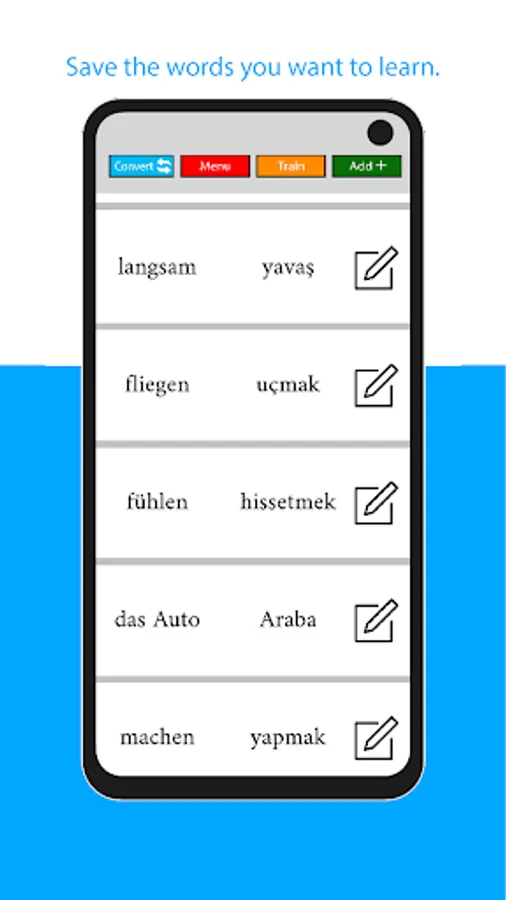 Save the words you want to learn.

Convert

Menu

Train

Add +

langsam yavaş

fliegen uçmak

fühlen hissetmek

das Auto Araba

machen yapmak